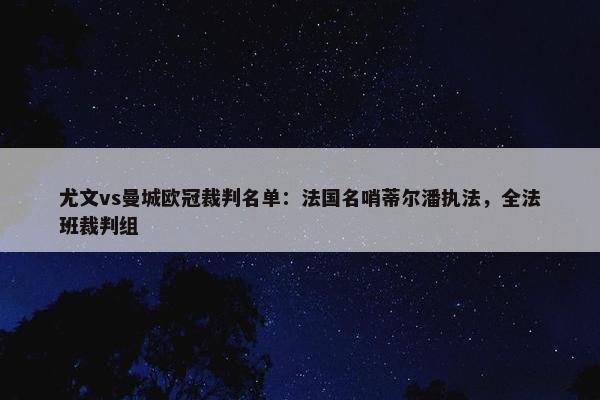 尤文vs曼城欧冠裁判名单：法国名哨蒂尔潘执法，全法班裁判组